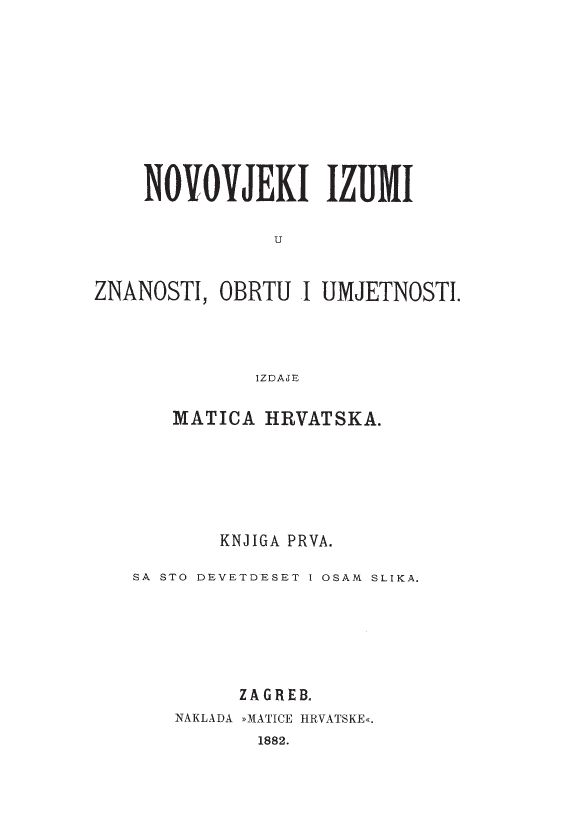 NOVOVJEKI IZUMI

U

ZNANOSTI, OBRTU I UMJETNOSTI.

IZDAJE

MATICA HRVATSKA.

KNJIGA PRVA.

SA STO DEVETDESET I OSAM SLIKA.

ZAGREB.

NAKLADA »MATICE HRVATSKE«.

1882.